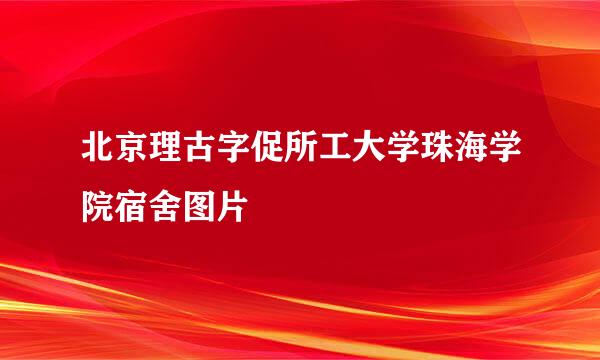 北京理古字促所工大学珠海学院宿舍图片